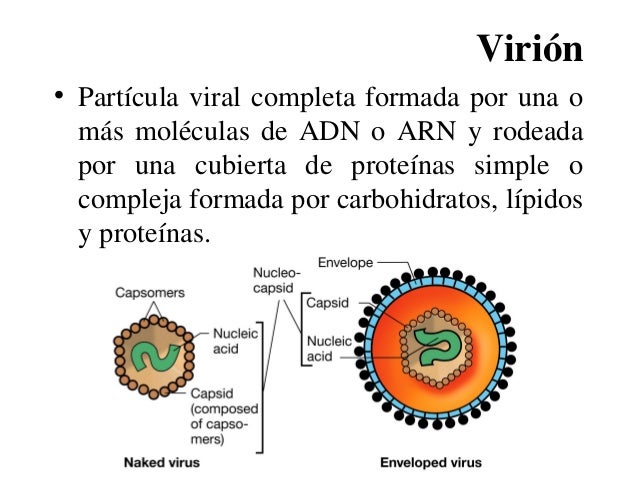 Virión

• Partícula viral completa formada por una o más moléculas de ADN o ARN y rodeada por una cubierta de proteínas simple o compleja formada por carbohidratos, lípidos y proteínas.

Capsomers

Nucleic acid

Capsid (composed of capsomers)

Nucleocapsid

Envelope

Capsid

Nucleic acid

Naked virus

Enveloped virus